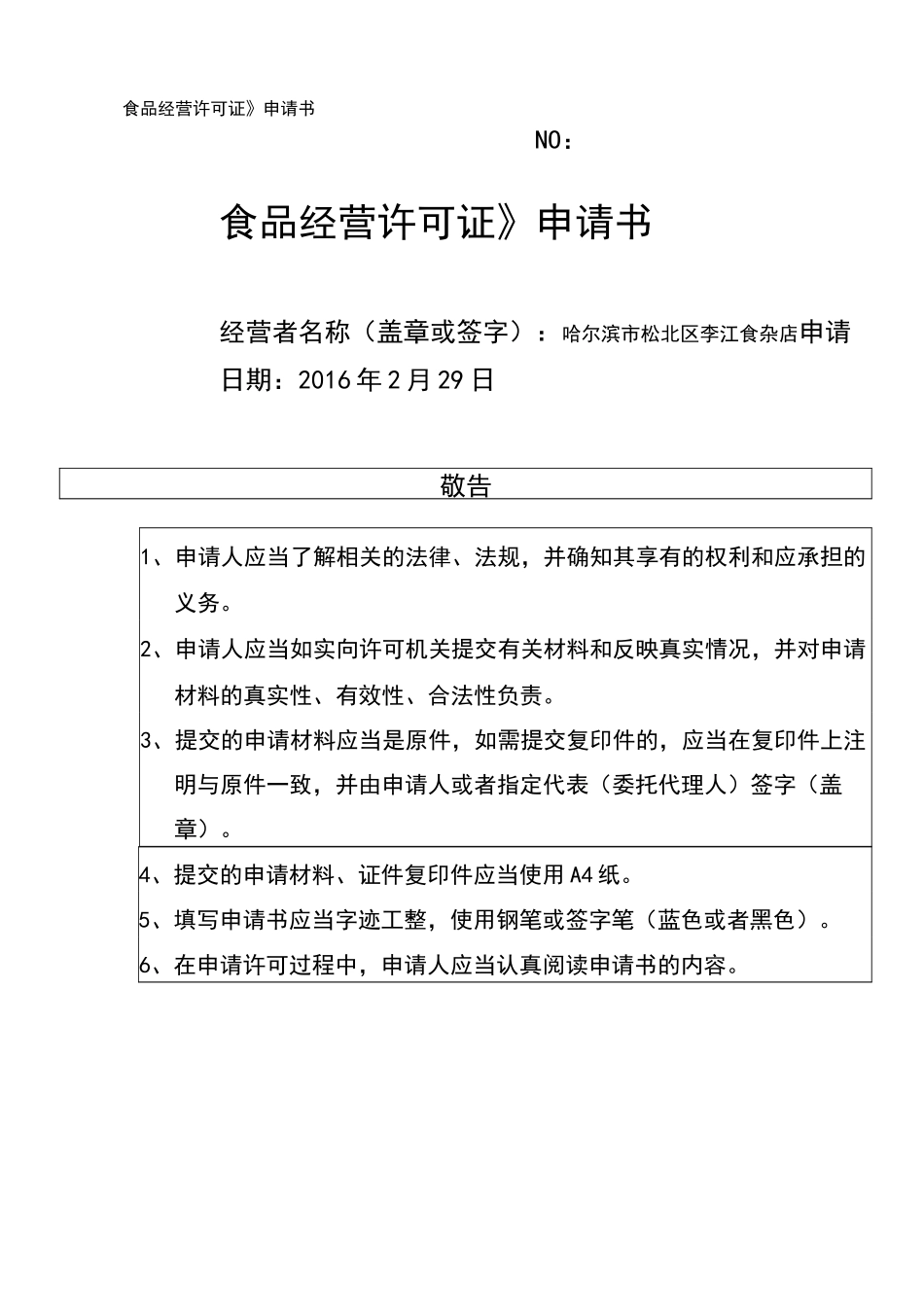 食品经营许可证》申请书

NO：

食品经营许可证》申请书

经营者名称（盖章或签字）：哈尔滨市松北区李江食杂店申请日期：2016年2月29日

敬告

1、申请人应当了解相关的法律、法规，并确知其享有的权利和应承担的义务。

2、申请人应当如实向许可机关提交有关材料和反映真实情况，并对申请材料的真实性、有效性、合法性负责。

3、提交的申请材料应当是原件，如需提交复印件的，应当在复印件上注明与原件一致，并由申请人或者指定代表（委托代理人）签字（盖章）。

4、提交的申请材料、证件复印件应当使用A4纸。

5、填写申请书应当字迹工整，使用钢笔或签字笔（蓝色或者黑色）。

6、在申请许可过程中，申请人应当认真阅读申请书的内容。